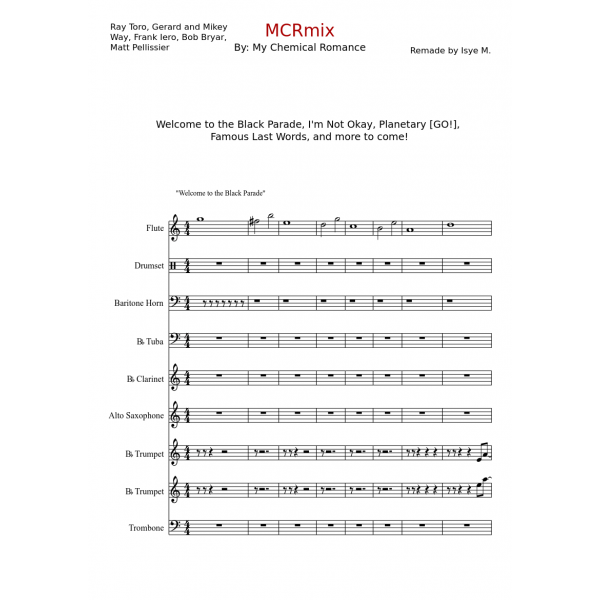 Ray Toro, Gerard and Mikey Way, Frank Iero, Bob Bryar, Matt Pellissier

MCRmix
By: My Chemical Romance

Remade by Isye M.

Welcome to the Black Parade, I'm Not Okay, Planetary [GO!], Famous Last Words, and more to come!

"Welcome to the Black Parade"

Flute

Drumset

Baritone Horn

B♭ Tuba

B♭ Clarinet

Alto Saxophone

B♭ Trumpet

B♭ Trumpet

Trombone